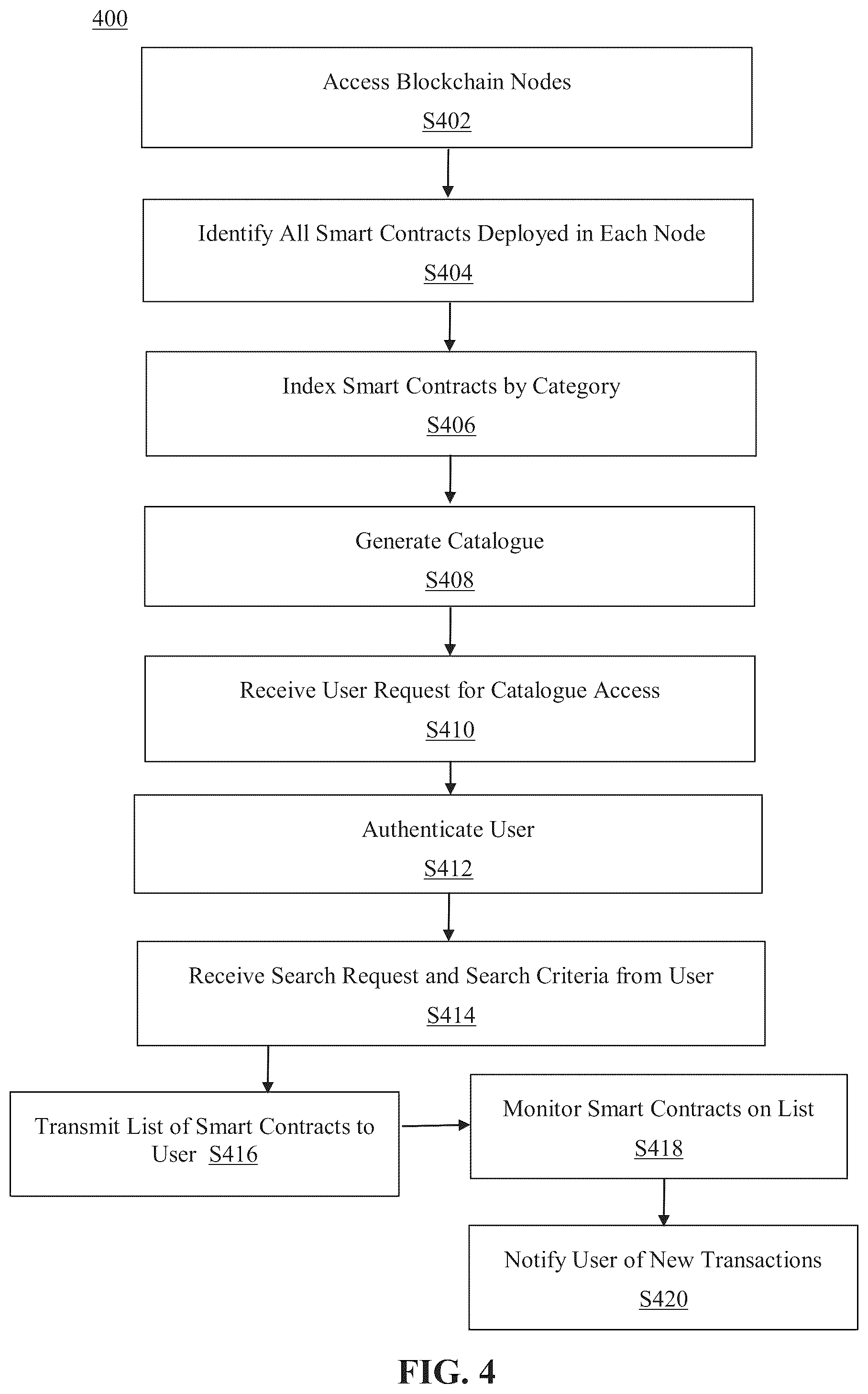 400

Access Blockchain Nodes
S402

Identify All Smart Contracts Deployed in Each Node
S404

Index Smart Contracts by Category
S406

Generate Catalogue
S408

Receive User Request for Catalogue Access
S410

Authenticate User
S412

Receive Search Request and Search Criteria from User
S414

Transmit List of Smart Contracts to User S416

Monitor Smart Contracts on List
S418

Notify User of New Transactions
S420

FIG. 4